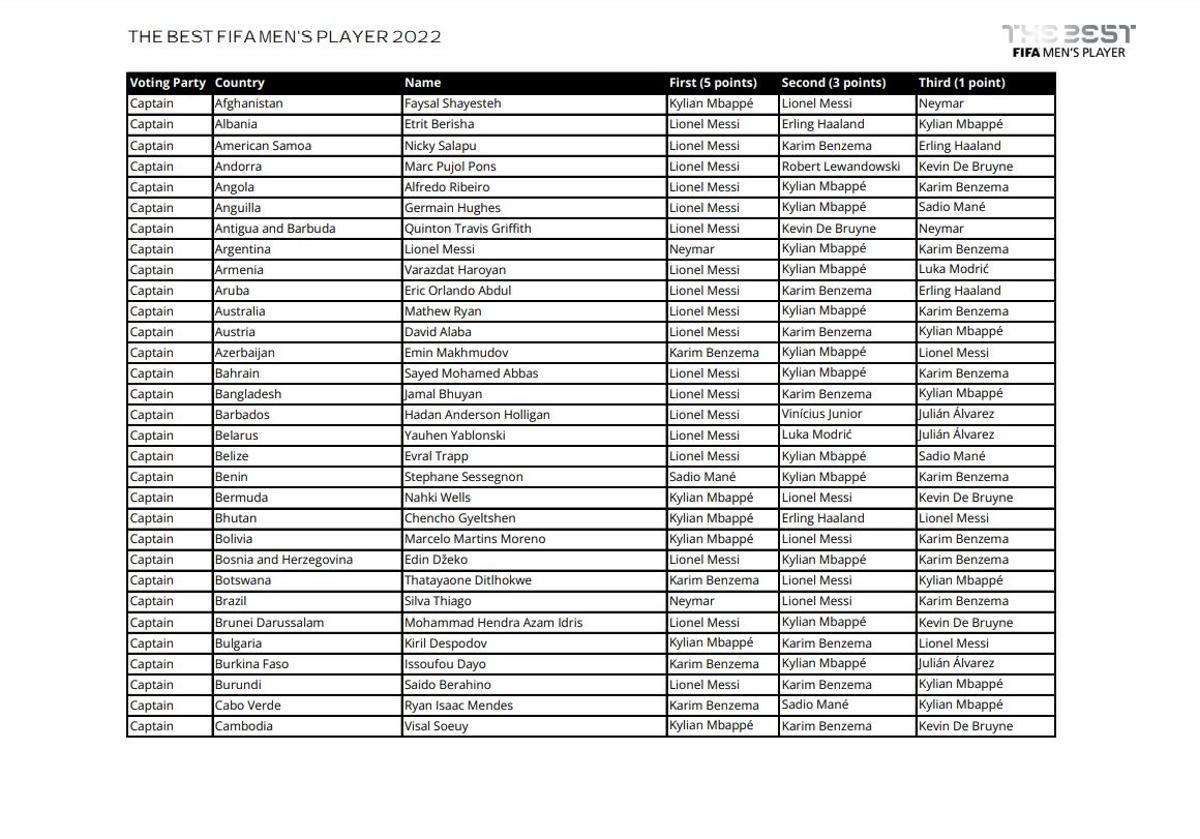 THE BEST FIFA MEN'S PLAYER 2022

THE BEST
FIFA MEN'S PLAYER

| Voting Party | Country | Name | First (5 points) | Second (3 points) | Third (1 point) |
|---|---|---|---|---|---|
| Captain | Afghanistan | Faysal Shayesteh | Kylian Mbappé | Lionel Messi | Neymar |
| Captain | Albania | Etrit Berisha | Lionel Messi | Erling Haaland | Kylian Mbappé |
| Captain | American Samoa | Nicky Salapu | Lionel Messi | Karim Benzema | Erling Haaland |
| Captain | Andorra | Marc Pujol Pons | Lionel Messi | Robert Lewandowski | Kevin De Bruyne |
| Captain | Angola | Alfredo Ribeiro | Lionel Messi | Kylian Mbappé | Karim Benzema |
| Captain | Anguilla | Germain Hughes | Lionel Messi | Kylian Mbappé | Sadio Mané |
| Captain | Antigua and Barbuda | Quinton Travis Griffith | Lionel Messi | Kevin De Bruyne | Neymar |
| Captain | Argentina | Lionel Messi | Neymar | Kylian Mbappé | Karim Benzema |
| Captain | Armenia | Varazdat Haroyan | Lionel Messi | Kylian Mbappé | Luka Modrić |
| Captain | Aruba | Eric Orlando Abdul | Lionel Messi | Karim Benzema | Erling Haaland |
| Captain | Australia | Mathew Ryan | Lionel Messi | Kylian Mbappé | Karim Benzema |
| Captain | Austria | David Alaba | Lionel Messi | Karim Benzema | Kylian Mbappé |
| Captain | Azerbaijan | Emin Makhmudov | Karim Benzema | Kylian Mbappé | Lionel Messi |
| Captain | Bahrain | Sayed Mohamed Abbas | Lionel Messi | Kylian Mbappé | Karim Benzema |
| Captain | Bangladesh | Jamal Bhuyan | Lionel Messi | Karim Benzema | Kylian Mbappé |
| Captain | Barbados | Hadan Anderson Holligan | Lionel Messi | Vinícius Junior | Julián Álvarez |
| Captain | Belarus | Yauhen Yablonski | Lionel Messi | Luka Modrić | Julián Álvarez |
| Captain | Belize | Evral Trapp | Lionel Messi | Kylian Mbappé | Sadio Mané |
| Captain | Benin | Stephane Sessegnon | Sadio Mané | Kylian Mbappé | Karim Benzema |
| Captain | Bermuda | Nahki Wells | Kylian Mbappé | Lionel Messi | Kevin De Bruyne |
| Captain | Bhutan | Chencho Gyeltshen | Kylian Mbappé | Erling Haaland | Lionel Messi |
| Captain | Bolivia | Marcelo Martins Moreno | Kylian Mbappé | Lionel Messi | Karim Benzema |
| Captain | Bosnia and Herzegovina | Edin Džeko | Lionel Messi | Kylian Mbappé | Karim Benzema |
| Captain | Botswana | Thatayaone Ditlhokwe | Karim Benzema | Lionel Messi | Kylian Mbappé |
| Captain | Brazil | Silva Thiago | Neymar | Lionel Messi | Karim Benzema |
| Captain | Brunei Darussalam | Mohammad Hendra Azam Idris | Lionel Messi | Kylian Mbappé | Kevin De Bruyne |
| Captain | Bulgaria | Kiril Despodov | Kylian Mbappé | Karim Benzema | Lionel Messi |
| Captain | Burkina Faso | Issoufou Dayo | Karim Benzema | Kylian Mbappé | Julián Álvarez |
| Captain | Burundi | Saido Berahino | Lionel Messi | Karim Benzema | Kylian Mbappé |
| Captain | Cabo Verde | Ryan Isaac Mendes | Karim Benzema | Sadio Mané | Kylian Mbappé |
| Captain | Cambodia | Visal Soeuy | Kylian Mbappé | Karim Benzema | Kevin De Bruyne |